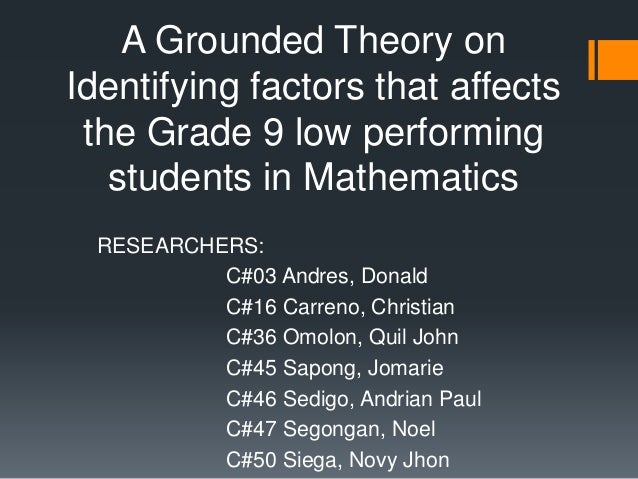 A Grounded Theory on Identifying factors that affects the Grade 9 low performing students in Mathematics

RESEARCHERS:

C#03 Andres, Donald
C#16 Carreno, Christian
C#36 Omolon, Quil John
C#45 Sapong, Jomarie
C#46 Sedigo, Andrian Paul
C#47 Segongan, Noel
C#50 Siega, Novy Jhon